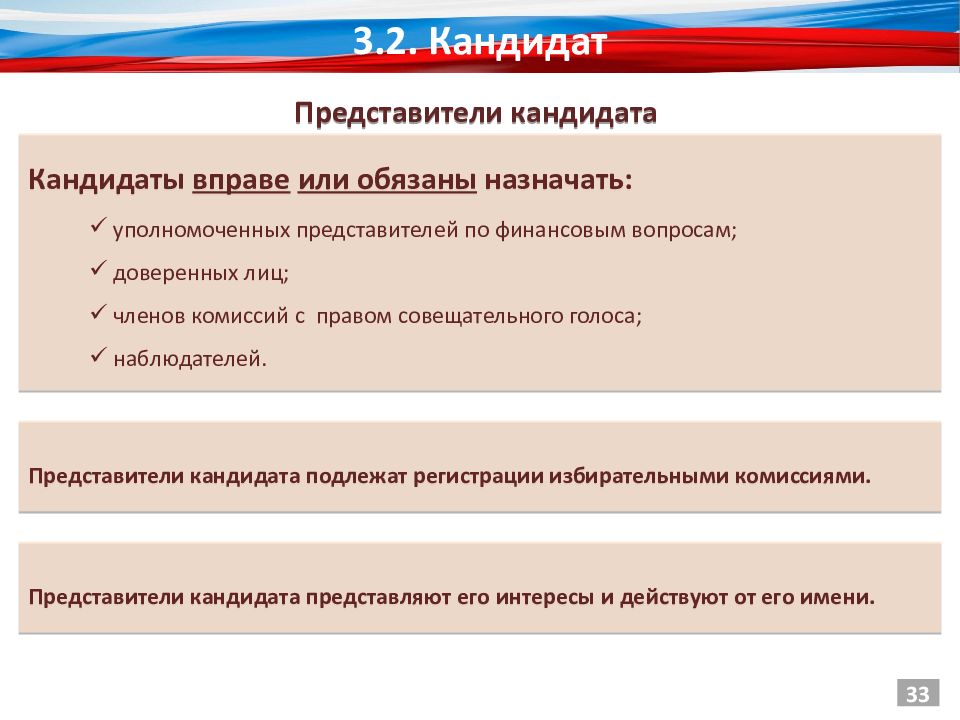 3.2. Кандидат

Представители кандидата

Кандидаты вправе или обязаны назначать:

✓ уполномоченных представителей по финансовым вопросам;
✓ доверенных лиц;
✓ членов комиссий с правом совещательного голоса;
✓ наблюдателей.

Представители кандидата подлежат регистрации избирательными комиссиями.

Представители кандидата представляют его интересы и действуют от его имени.

33